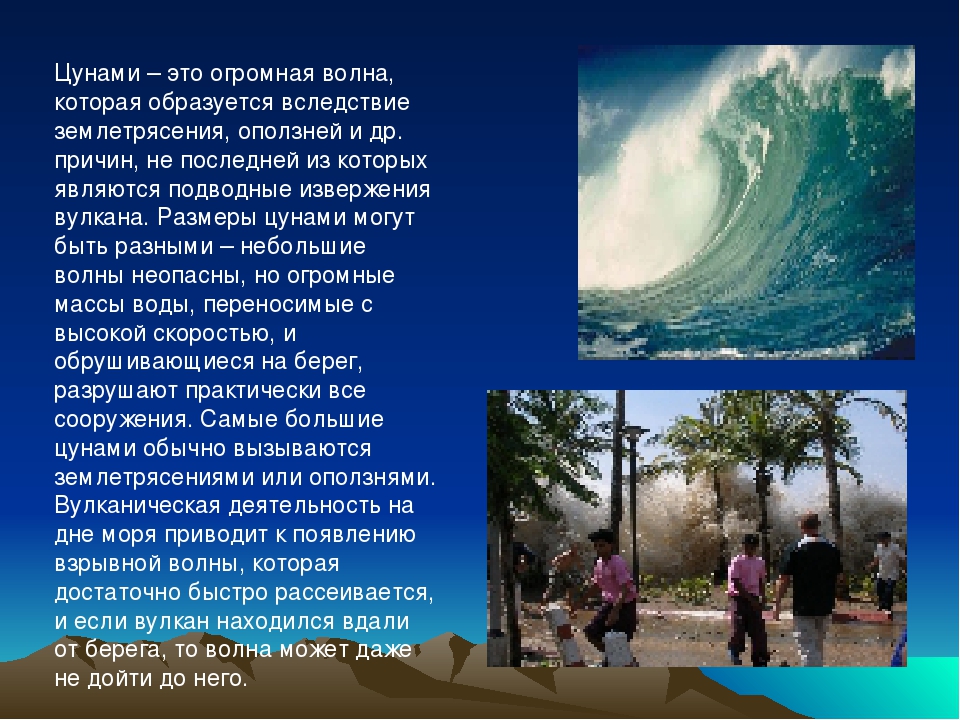 Цунами – это огромная волна, которая образуется вследствие землетрясения, оползней и др. причин, не последней из которых являются подводные извержения вулкана. Размеры цунами могут быть разными – небольшие волны неопасны, но огромные массы воды, переносимые с высокой скоростью, и обрушивающиеся на берег, разрушают практически все сооружения. Самые большие цунами обычно вызываются землетрясениями или оползнями. Вулканическая деятельность на дне моря приводит к появлению взрывной волны, которая достаточно быстро рассеивается, и если вулкан находился вдали от берега, то волна может даже не дойти до него.